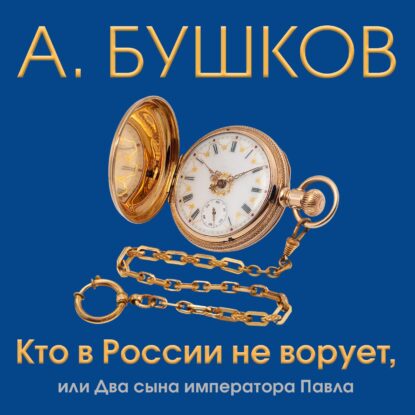 А. БУШКОВ

Кто в России не ворует,

или Два сына императора Павла